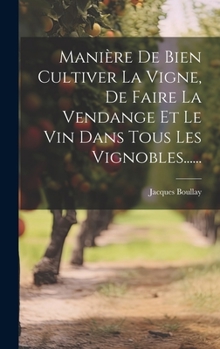 Manière De Bien Cultiver La Vigne, De Faire La Vendange Et Le Vin Dans Tous Les Vignobles......

Jacques Boullay